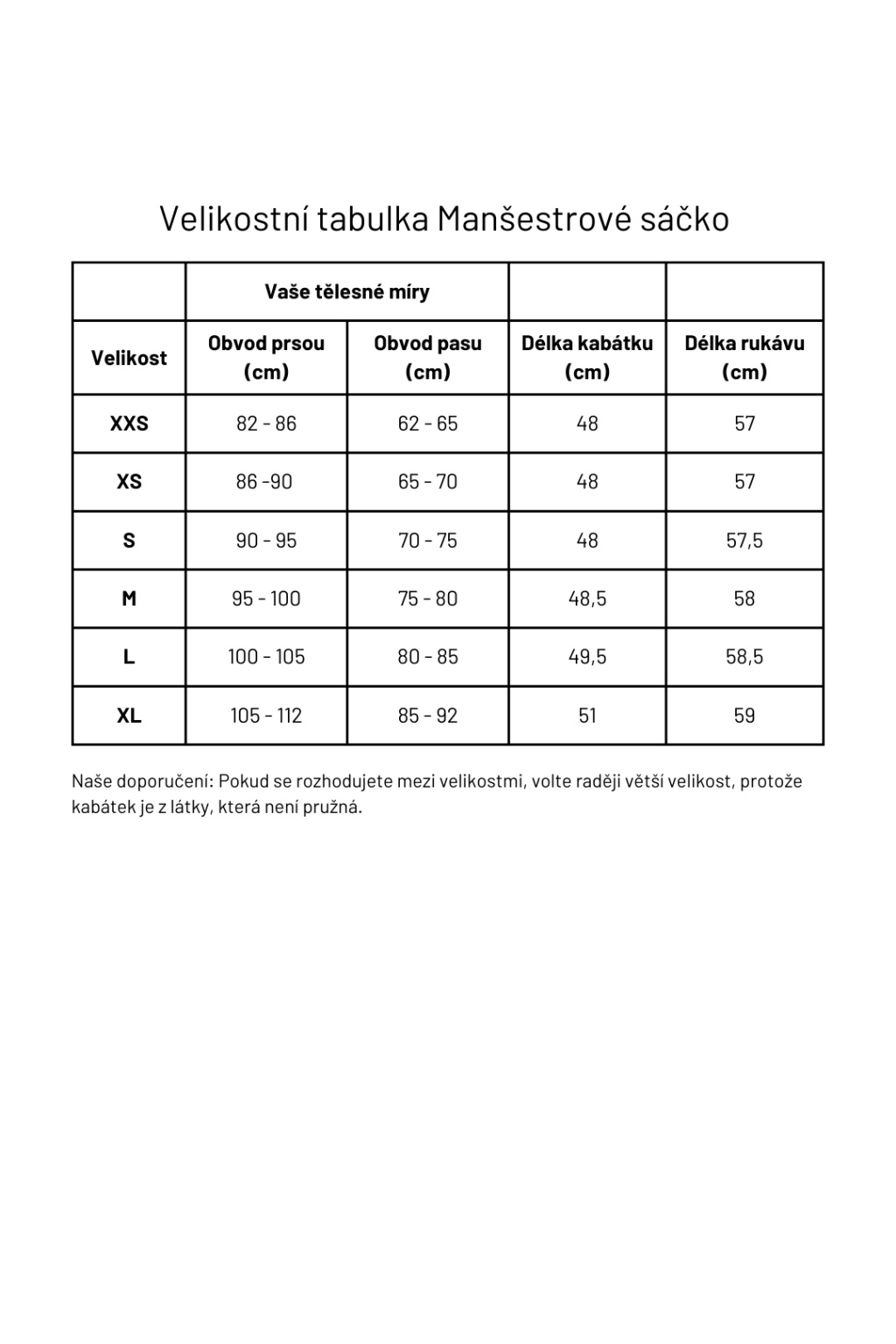 Velikostní tabulka Manšestrové sáčko

| | Vaše tělesné míry | | | |
|---|---|---|---|---|
| Velikost | Obvod prsou (cm) | Obvod pasu (cm) | Délka kabátku (cm) | Délka rukávu (cm) |
| XXS | 82 - 86 | 62 - 65 | 48 | 57 |
| XS | 86 -90 | 65 - 70 | 48 | 57 |
| S | 90 - 95 | 70 - 75 | 48 | 57,5 |
| M | 95 - 100 | 75 - 80 | 48,5 | 58 |
| L | 100 - 105 | 80 - 85 | 49,5 | 58,5 |
| XL | 105 - 112 | 85 - 92 | 51 | 59 |

Naše doporučení: Pokud se rozhodujete mezi velikostmi, volte raději větší velikost, protože kabátek je z látky, která není pružná.